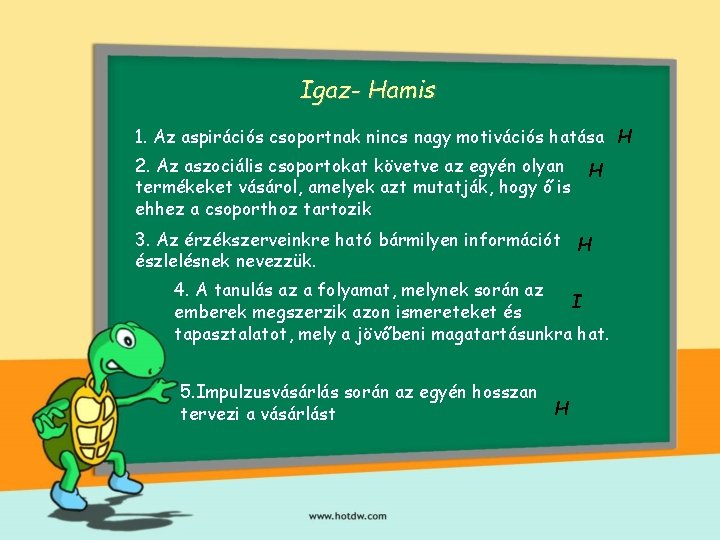 Igaz- Hamis

1. Az aspirációs csoportnak nincs nagy motivációs hatása H

2. Az aszociális csoportokat követve az egyén olyan termékeket vásárol, amelyek azt mutatják, hogy ő is ehhez a csoporthoz tartozik H

3. Az érzékszerveinkre ható bármilyen információt észlelésnek nevezzük. H

4. A tanulás az a folyamat, melynek során az emberek megszerzik azon ismereteket és tapasztalatot, mely a jövőbeni magatartásunkra hat. I

5.Impulzusvásárlás során az egyén hosszan tervezi a vásárlást H

www.hotdw.com